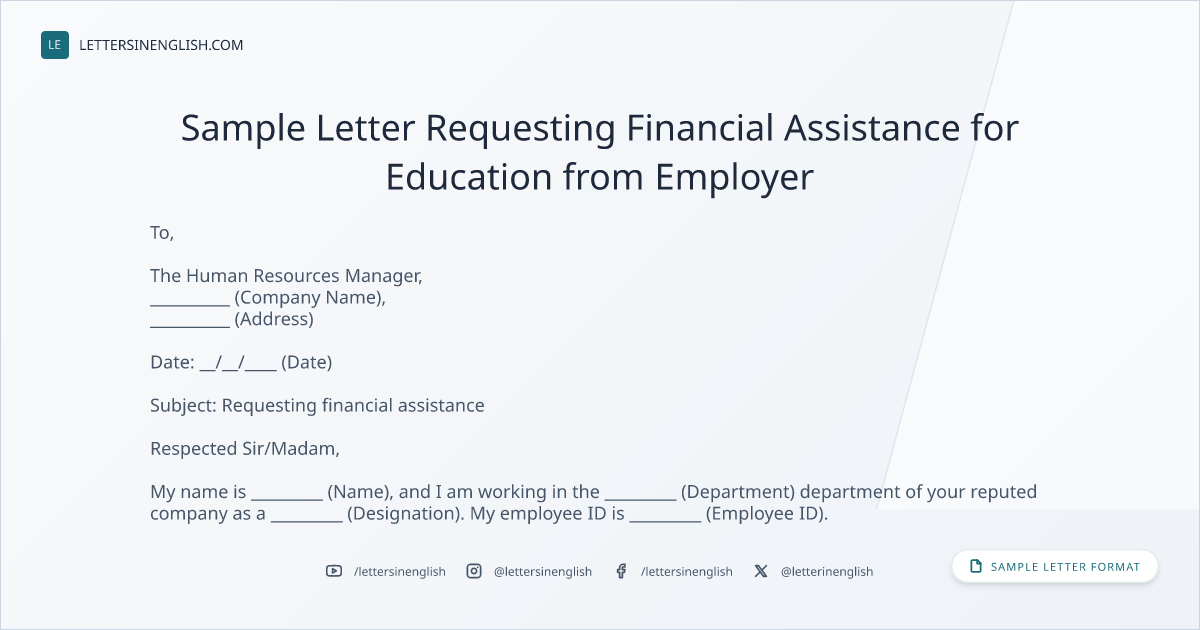 LE LETTERSINENGLISH.COM

Sample Letter Requesting Financial Assistance for Education from Employer

To,

The Human Resources Manager,
____ (Company Name),
____ (Address)

Date: ____/____/____ (Date)

Subject: Requesting financial assistance

Respected Sir/Madam,

My name is ____ (Name), and I am working in the ____ (Department) department of your reputed company as a ____ (Designation). My employee ID is ____ (Employee ID).

/lettersinenglish @lettersinenglish /lettersinenglish @letterinenglish

SAMPLE LETTER FORMAT